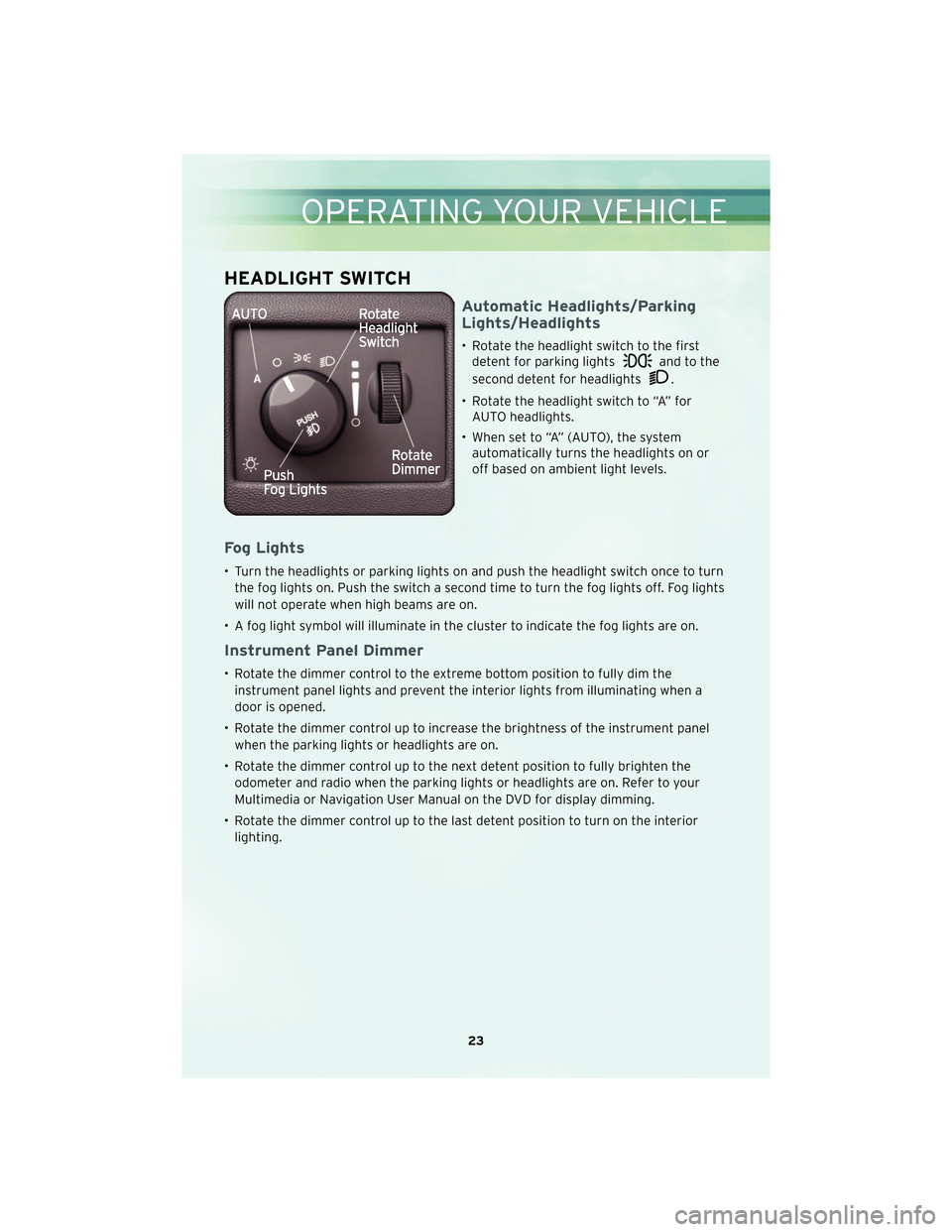 OPERATING YOUR VEHICLE

HEADLIGHT SWITCH

AUTO

Rotate Headlight Switch

A

PUSH

Push Fog Lights

Rotate Dimmer

Automatic Headlights/Parking Lights/Headlights

• Rotate the headlight switch to the first detent for parking lights and to the second detent for headlights .

• Rotate the headlight switch to “A” for AUTO headlights.

• When set to “A” (AUTO), the system automatically turns the headlights on or off based on ambient light levels.

Fog Lights

• Turn the headlights or parking lights on and push the headlight switch once to turn the fog lights on. Push the switch a second time to turn the fog lights off. Fog lights will not operate when high beams are on.

• A fog light symbol will illuminate in the cluster to indicate the fog lights are on.

Instrument Panel Dimmer

• Rotate the dimmer control to the extreme bottom position to fully dim the instrument panel lights and prevent the interior lights from illuminating when a door is opened.

• Rotate the dimmer control up to increase the brightness of the instrument panel when the parking lights or headlights are on.

• Rotate the dimmer control up to the next detent position to fully brighten the odometer and radio when the parking lights or headlights are on. Refer to your Multimedia or Navigation User Manual on the DVD for display dimming.

• Rotate the dimmer control up to the last detent position to turn on the interior lighting.

23

carmanualsonline.info